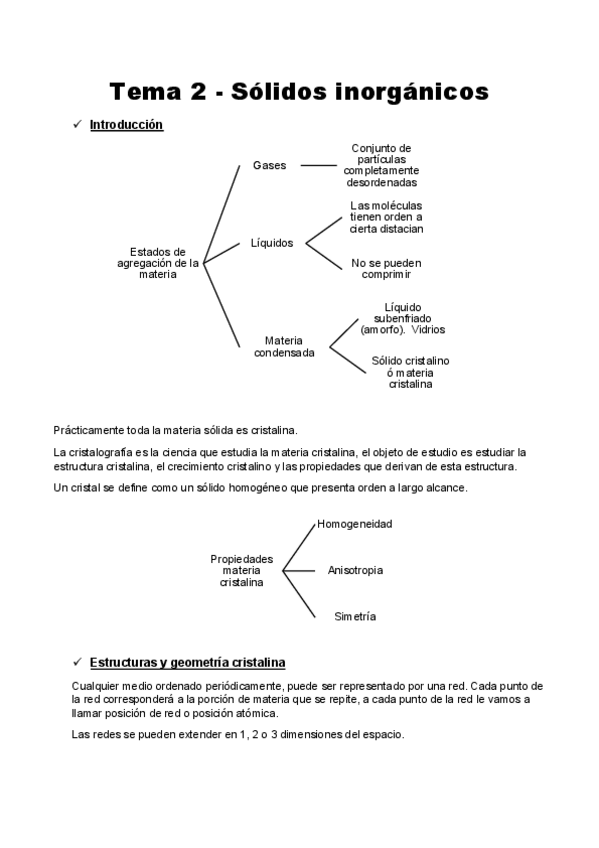 Tema 2 - Sólidos inorgánicos

✓ Introducción

Estados de agregación de la materia

Gases

Conjunto de partículas completamente desordenadas

Líquidos

Las moléculas tienen orden a cierta distacian

No se pueden comprimir

Materia condensada

Líquido subenfriado (amorfo). Vidrios

Sólido cristalino ó materia cristalina

Prácticamente toda la materia sólida es cristalina.

La cristalografía es la ciencia que estudia la materia cristalina, el objeto de estudio es estudiar la estructura cristalina, el crecimiento cristalino y las propiedades que derivan de esta estructura.

Un cristal se define como un sólido homogéneo que presenta orden a largo alcance.

Propiedades materia cristalina

Homogeneidad

Anisotropia

Simetría

✓ Estructuras y geometría cristalina

Cualquier medio ordenado periódicamente, puede ser representado por una red. Cada punto de la red corresponderá a la porción de materia que se repite, a cada punto de la red le vamos a llamar posición de red o posición atómica.

Las redes se pueden extender en 1, 2 o 3 dimensiones del espacio.